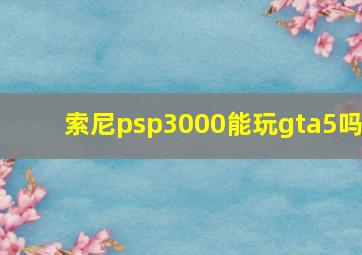 索尼psp3000能玩gta5吗